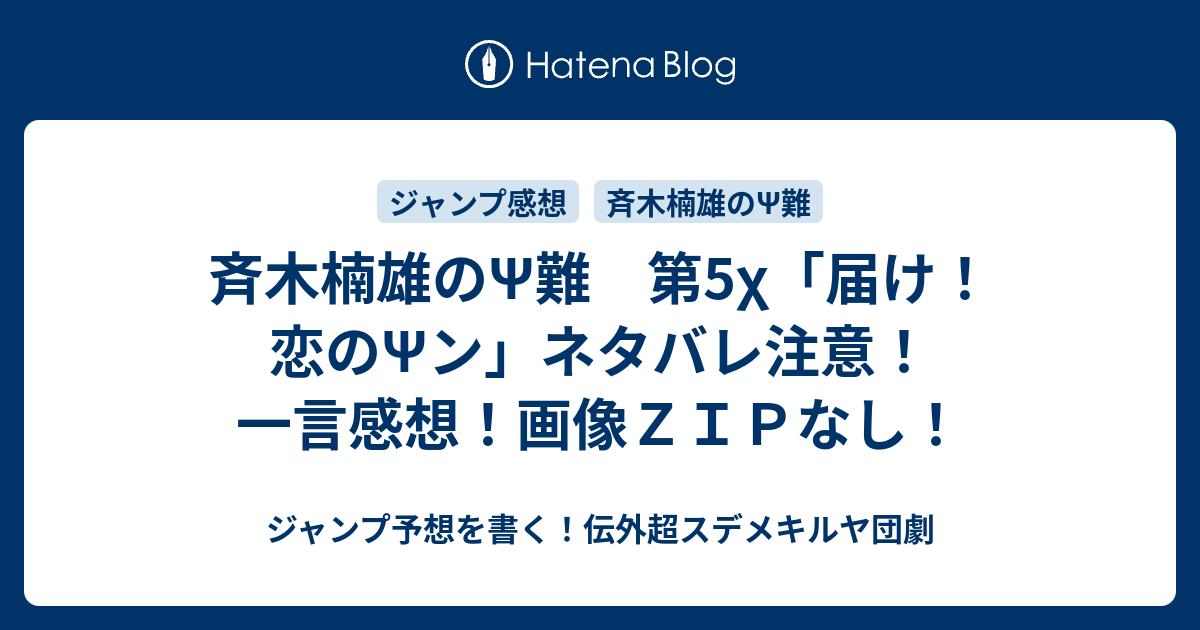 Hatena Blog

ジャンプ感想

斉木楠雄のΨ難

斉木楠雄のΨ難　第5χ「届け！恋のΨン」ネタバレ注意！一言感想！画像ＺＩＰなし！

ジャンプ予想を書く！伝外超スデメキルヤ団劇